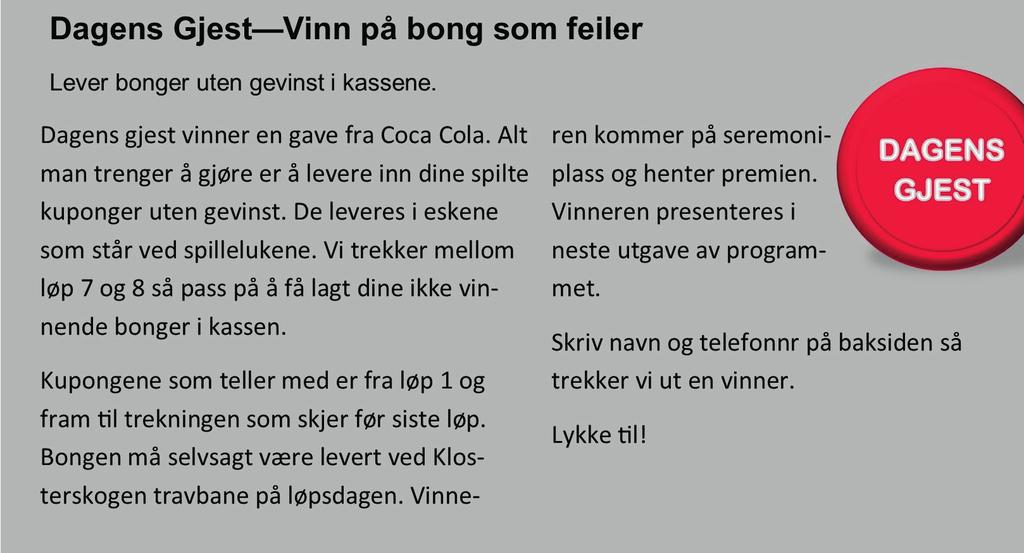 Dagens Gjest—Vinn på bong som feiler

Lever bonger uten gevinst i kassene.

Dagens gjest vinner en gave fra Coca Cola. Alt man trenger å gjøre er å levere inn dine spilte kuponger uten gevinst. De leveres i eskene som står ved spillelukene. Vi trekker mellom løp 7 og 8 så pass på å få lagt dine ikke vinnende bonger i kassen.

Kupongene som teller med er fra løp 1 og fram til trekningen som skjer før siste løp. Bongen må selvsagt være levert ved Klosterskogen travbane på løpsdagen. Vinneren kommer på seremoniplass og henter premien. Vinneren presenteres i neste utgave av programmet.

Skriv navn og telefonnr på baksiden så trekker vi ut en vinner.

Lykke til!

DAGENS GJEST